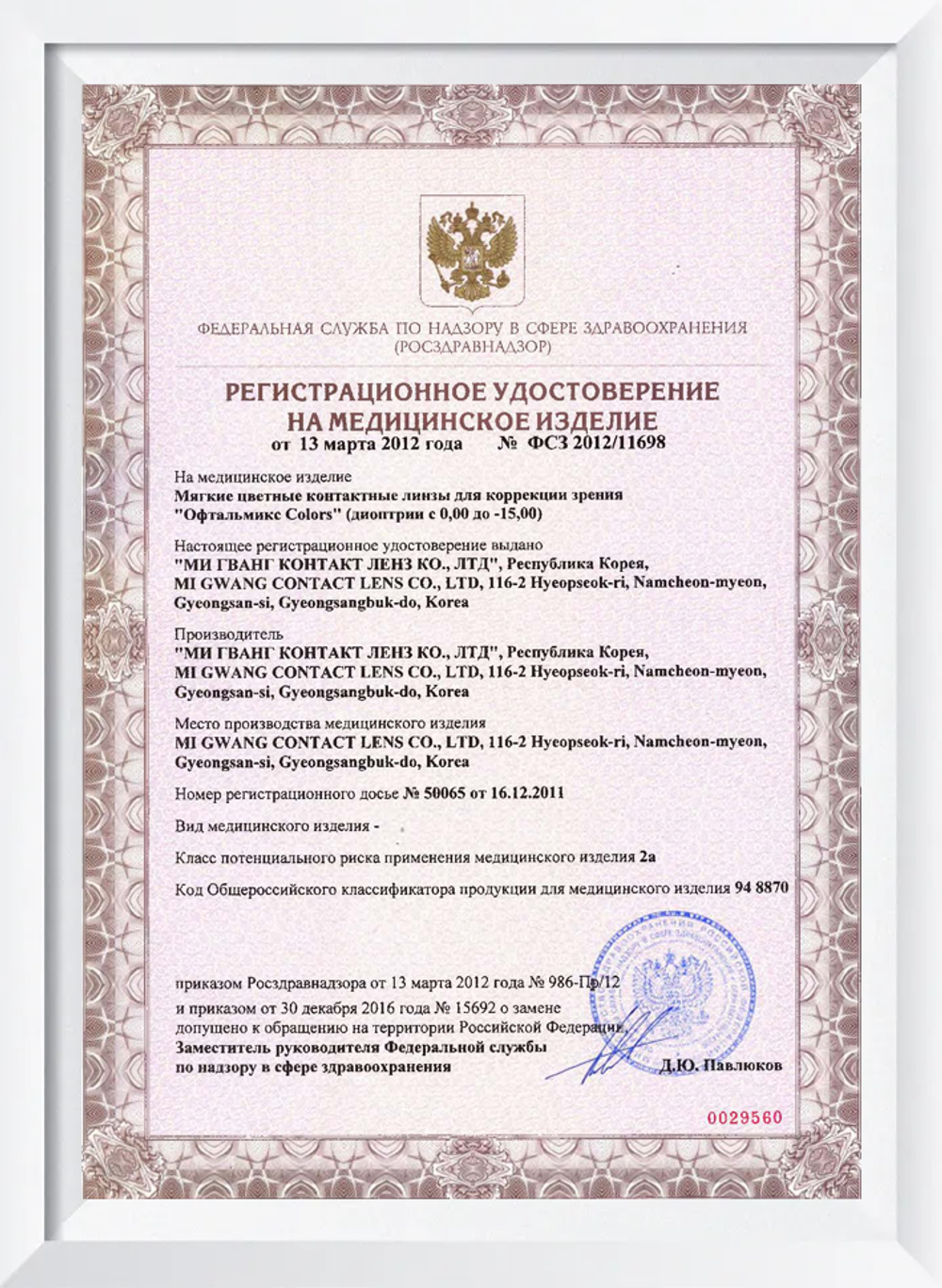 ФЕДЕРАЛЬНАЯ СЛУЖБА ПО НАДЗОРУ В СФЕРЕ ЗДРАВООХРАНЕНИЯ
(РОСЗДРАВНАДЗОР)

РЕГИСТРАЦИОННОЕ УДОСТОВЕРЕНИЕ
НА МЕДИЦИНСКОЕ ИЗДЕЛИЕ
от 13 марта 2012 года № ФСЗ 2012/11698

На медицинское изделие
Мягкие цветные контактные линзы для коррекции зрения "Офтальмикс Colors" (диоптрии с 0,00 до -15,00)

Настоящее регистрационное удостоверение выдано
"МИ ГВАНГ КОНТАКТ ЛЕНЗ КО., ЛТД", Республика Корея,
MI GWANG CONTACT LENS CO., LTD, 116-2 Hyeopseok-ri, Namcheon-myeon, Gyeongsan-si, Gyeongsangbuk-do, Korea

Производитель
"МИ ГВАНГ КОНТАКТ ЛЕНЗ КО., ЛТД", Республика Корея,
MI GWANG CONTACT LENS CO., LTD, 116-2 Hyeopseok-ri, Namcheon-myeon, Gyeongsan-si, Gyeongsangbuk-do, Korea

Место производства медицинского изделия
MI GWANG CONTACT LENS CO., LTD, 116-2 Hyeopseok-ri, Namcheon-myeon, Gyeongsan-si, Gyeongsangbuk-do, Korea

Номер регистрационного досье № 50065 от 16.12.2011

Вид медицинского изделия -

Класс потенциального риска применения медицинского изделия 2а

Код Общероссийского классификатора продукции для медицинского изделия 94 8870

приказом Росздравнадзора от 13 марта 2012 года № 986-Пр/12
и приказом от 30 декабря 2016 года № 15692 о замене
допущено к обращению на территории Российской Федерации.
Заместитель руководителя Федеральной службы
по надзору в сфере здравоохранения Д.Ю. Павлюков

0029560